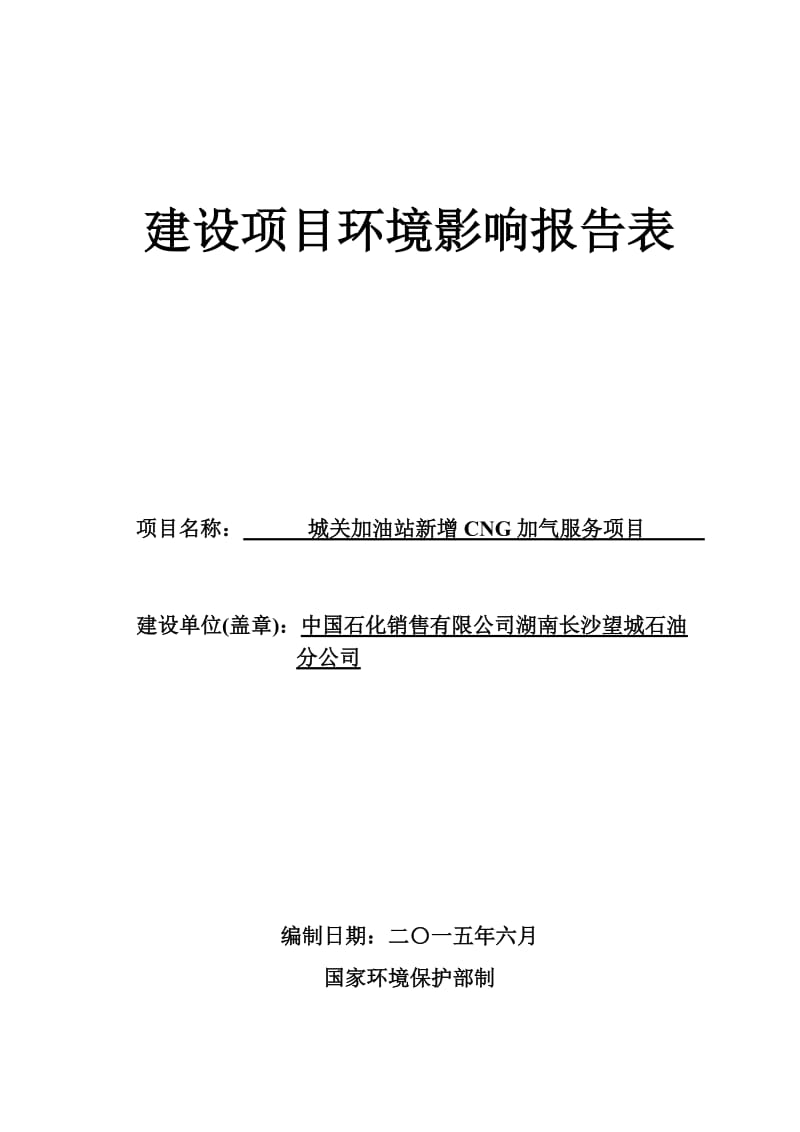 建设项目环境影响报告表

项目名称： 城关加油站新增 CNG 加气服务项目

建设单位(盖章)：中国石化销售有限公司湖南长沙望城石油分公司

编制日期：二〇一五年六月

国家环境保护部制